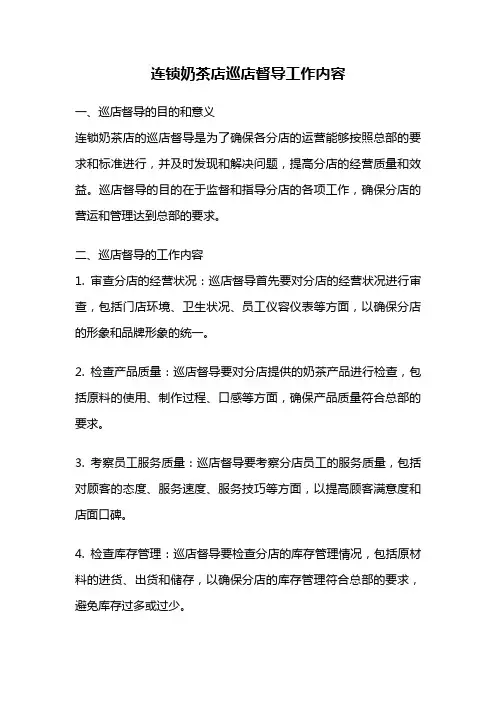 连锁奶茶店巡店督导工作内容

一、巡店督导的目的和意义

连锁奶茶店的巡店督导是为了确保各分店的运营能够按照总部的要求和标准进行，并及时发现和解决问题，提高分店的经营质量和效益。巡店督导的目的在于监督和指导分店的各项工作，确保分店的营运和管理达到总部的要求。

二、巡店督导的工作内容

1. 审查分店的经营状况：巡店督导首先要对分店的经营状况进行审查，包括门店环境、卫生状况、员工仪容仪表等方面，以确保分店的形象和品牌形象的统一。

2. 检查产品质量：巡店督导要对分店提供的奶茶产品进行检查，包括原料的使用、制作过程、口感等方面，确保产品质量符合总部的要求。

3. 考察员工服务质量：巡店督导要考察分店员工的服务质量，包括对顾客的态度、服务速度、服务技巧等方面，以提高顾客满意度和店面口碑。

4. 检查库存管理：巡店督导要检查分店的库存管理情况，包括原材料的进货、出货和储存，以确保分店的库存管理符合总部的要求，避免库存过多或过少。